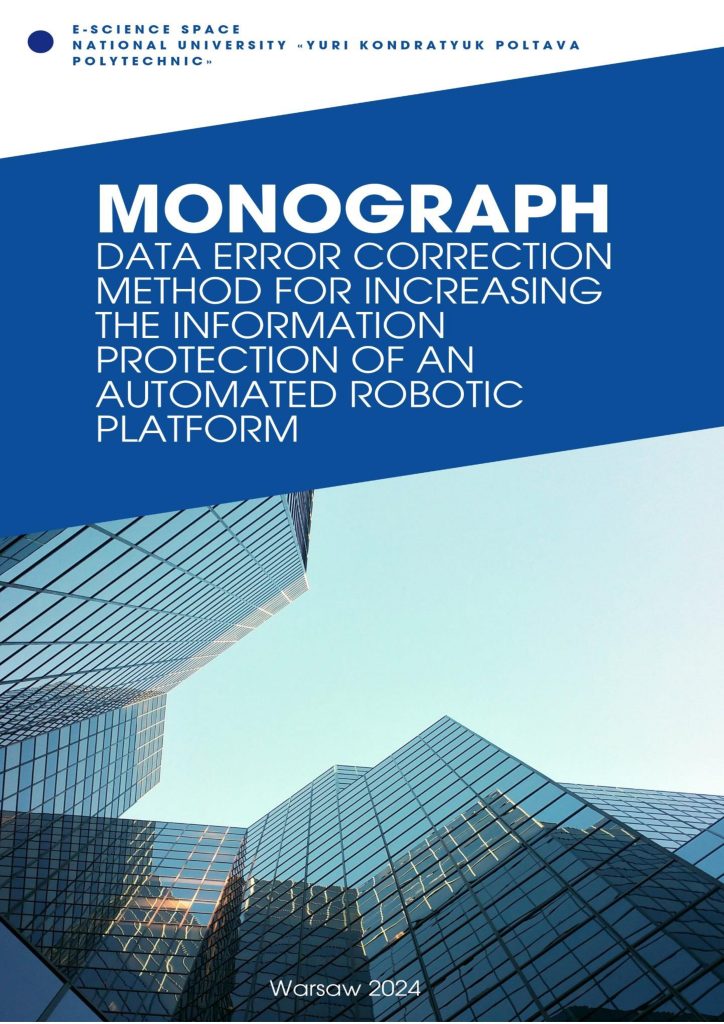 E-SCIENCE SPACE
NATIONAL UNIVERSITY «YURI KONDRATYUK POLTAVA POLYTECHNIC»

MONOGRAPH
DATA ERROR CORRECTION METHOD FOR INCREASING THE INFORMATION PROTECTION OF AN AUTOMATED ROBOTIC PLATFORM

Warsaw 2024